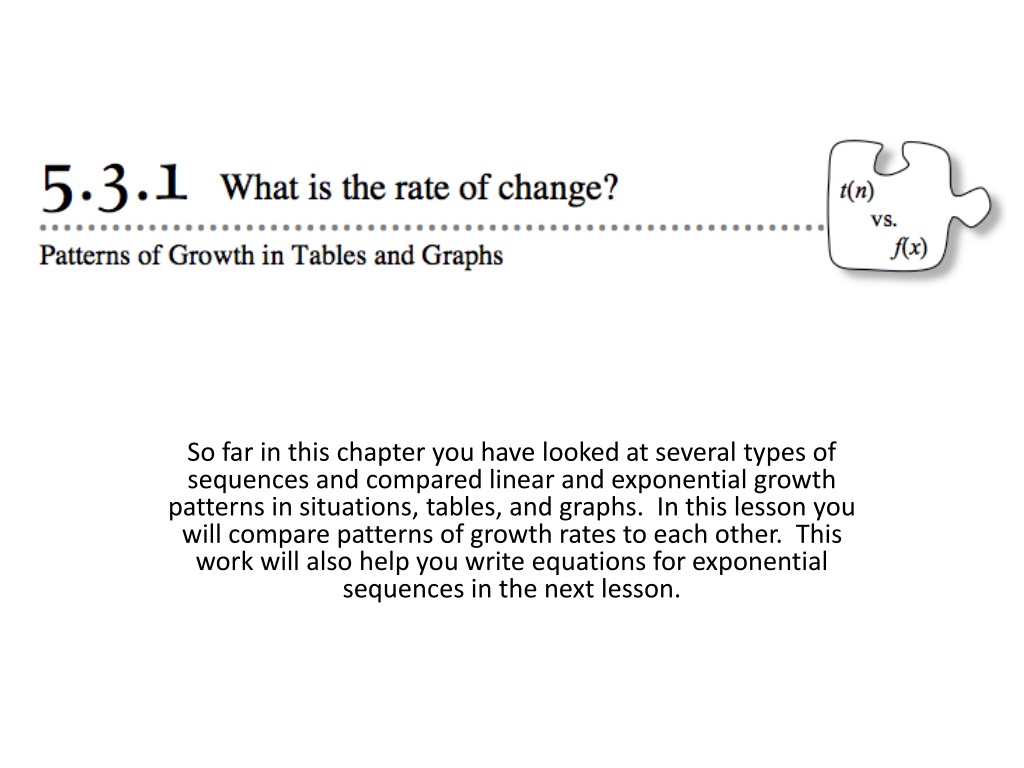 5.3.1 What is the rate of change?

Patterns of Growth in Tables and Graphs

$t(n)$
vs.
$f(x)$

So far in this chapter you have looked at several types of sequences and compared linear and exponential growth patterns in situations, tables, and graphs. In this lesson you will compare patterns of growth rates to each other. This work will also help you write equations for exponential sequences in the next lesson.